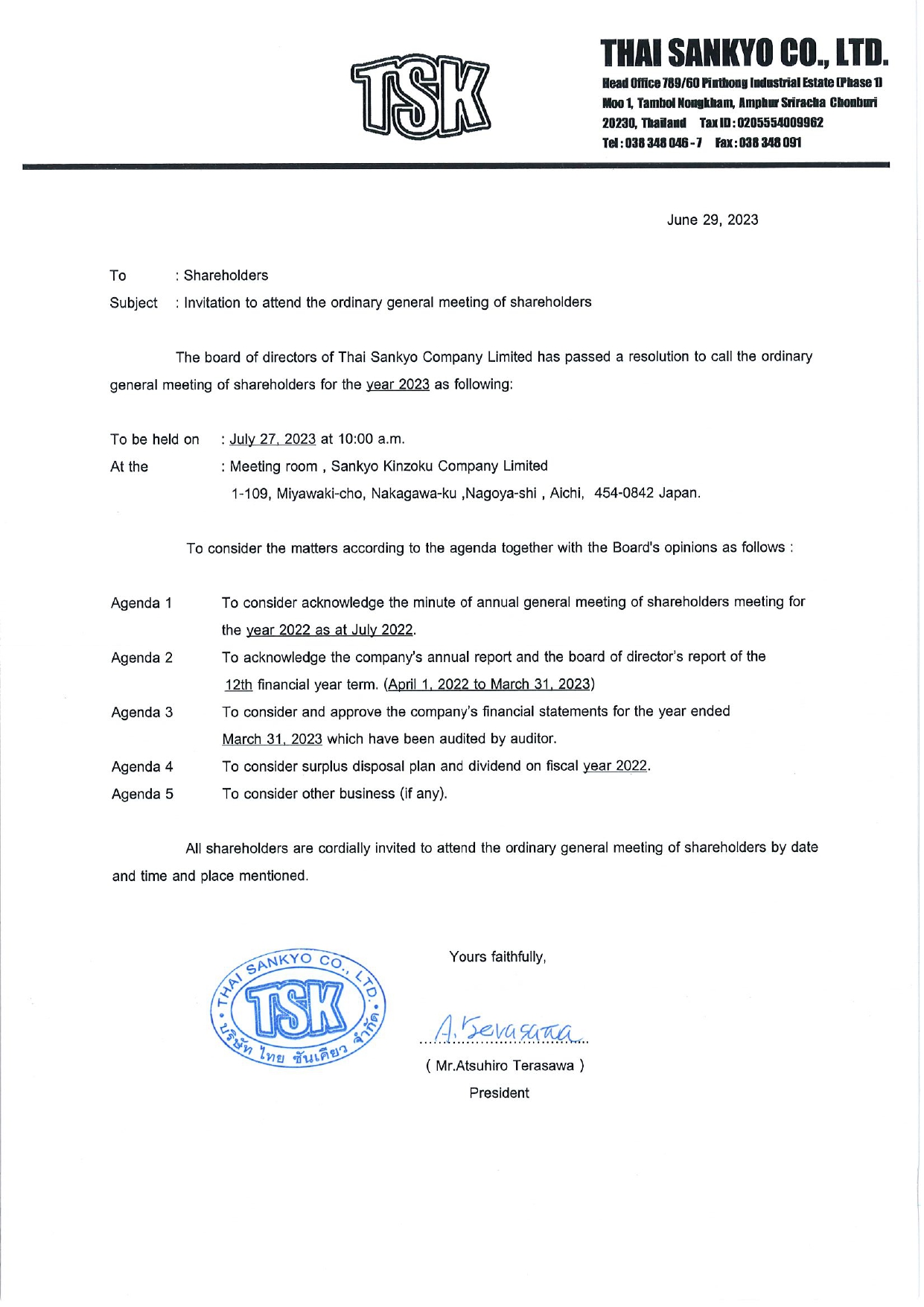 TSK

THAI SANKYO CO., LTD.
Head Office 789/60 Pinthong Industrial Estate (Phase 1) Moo 1, Tambol Nongkham, Amphur Sriracha Chonburi 20230, Thailand Tax ID : 0205554009962
Tel : 038 348 046 - 7 Fax : 038 348 091

June 29, 2023

To : Shareholders
Subject : Invitation to attend the ordinary general meeting of shareholders

The board of directors of Thai Sankyo Company Limited has passed a resolution to call the ordinary general meeting of shareholders for the year 2023 as following:

To be held on : July 27, 2023 at 10:00 a.m.
At the : Meeting room , Sankyo Kinzoku Company Limited
1-109, Miyawaki-cho, Nakagawa-ku ,Nagoya-shi , Aichi, 454-0842 Japan.

To consider the matters according to the agenda together with the Board's opinions as follows :

Agenda 1 To consider acknowledge the minute of annual general meeting of shareholders meeting for the year 2022 as at July 2022.
Agenda 2 To acknowledge the company's annual report and the board of director's report of the 12th financial year term. (April 1, 2022 to March 31, 2023)
Agenda 3 To consider and approve the company's financial statements for the year ended March 31, 2023 which have been audited by auditor.
Agenda 4 To consider surplus disposal plan and dividend on fiscal year 2022.
Agenda 5 To consider other business (if any).

All shareholders are cordially invited to attend the ordinary general meeting of shareholders by date and time and place mentioned.

THAI SANKYO CO., LTD.
TSK
บริษัท ไทย ซันเคียว จำกัด

Yours faithfully,

A. Terasawa

( Mr.Atsuhiro Terasawa )
President